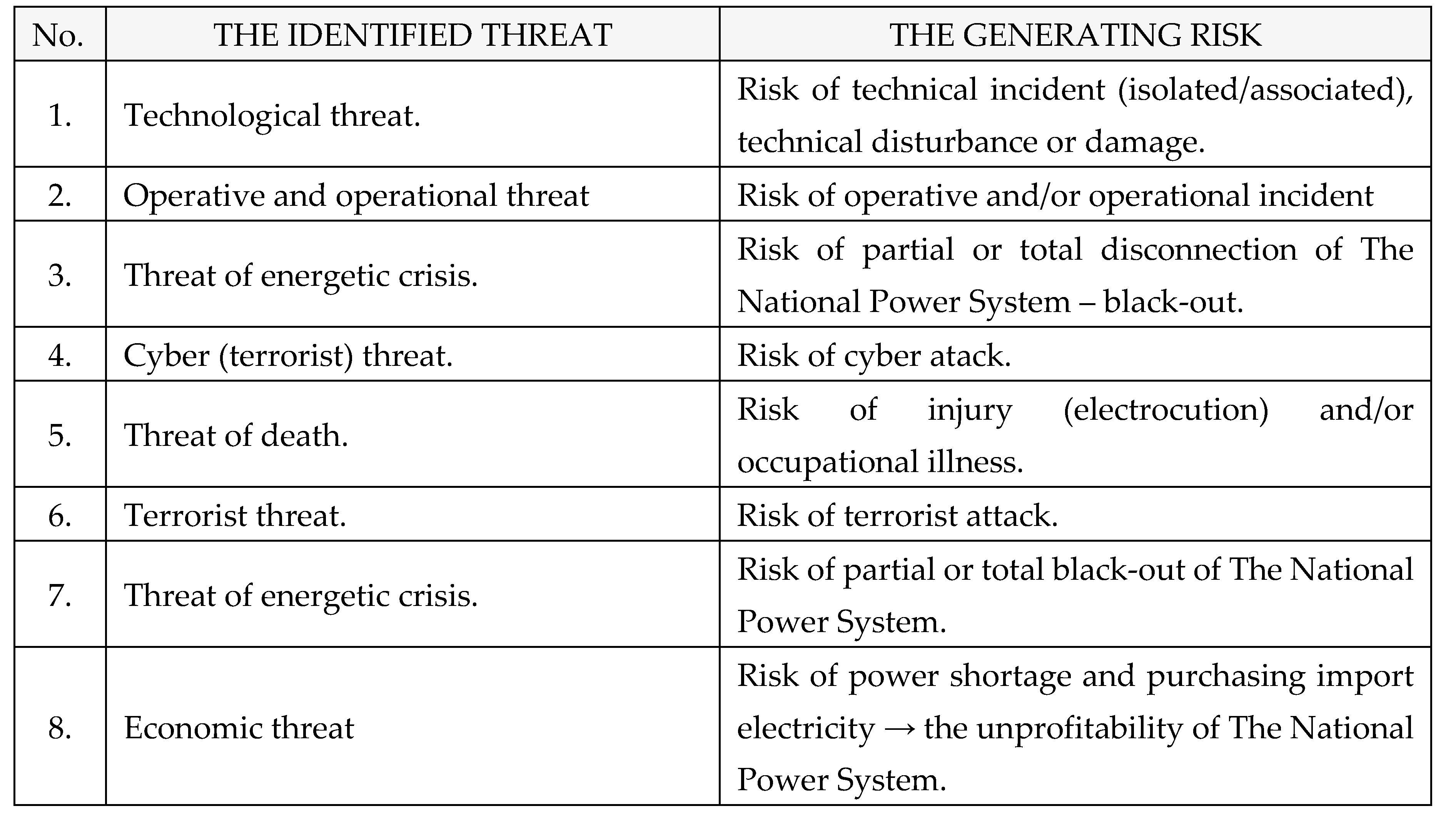 | No. | THE IDENTIFIED THREAT | THE GENERATING RISK |
|---|---|---|
| 1. | Technological threat. | Risk of technical incident (isolated/associated), technical disturbance or damage. |
| 2. | Operative and operational threat | Risk of operative and/or operational incident |
| 3. | Threat of energetic crisis. | Risk of partial or total disconnection of The National Power System – black-out. |
| 4. | Cyber (terrorist) threat. | Risk of cyber atack. |
| 5. | Threat of death. | Risk of injury (electrocution) and/or occupational illness. |
| 6. | Terrorist threat. | Risk of terrorist attack. |
| 7. | Threat of energetic crisis. | Risk of partial or total black-out of The National Power System. |
| 8. | Economic threat | Risk of power shortage and purchasing import electricity → the unprofitability of The National Power System. |